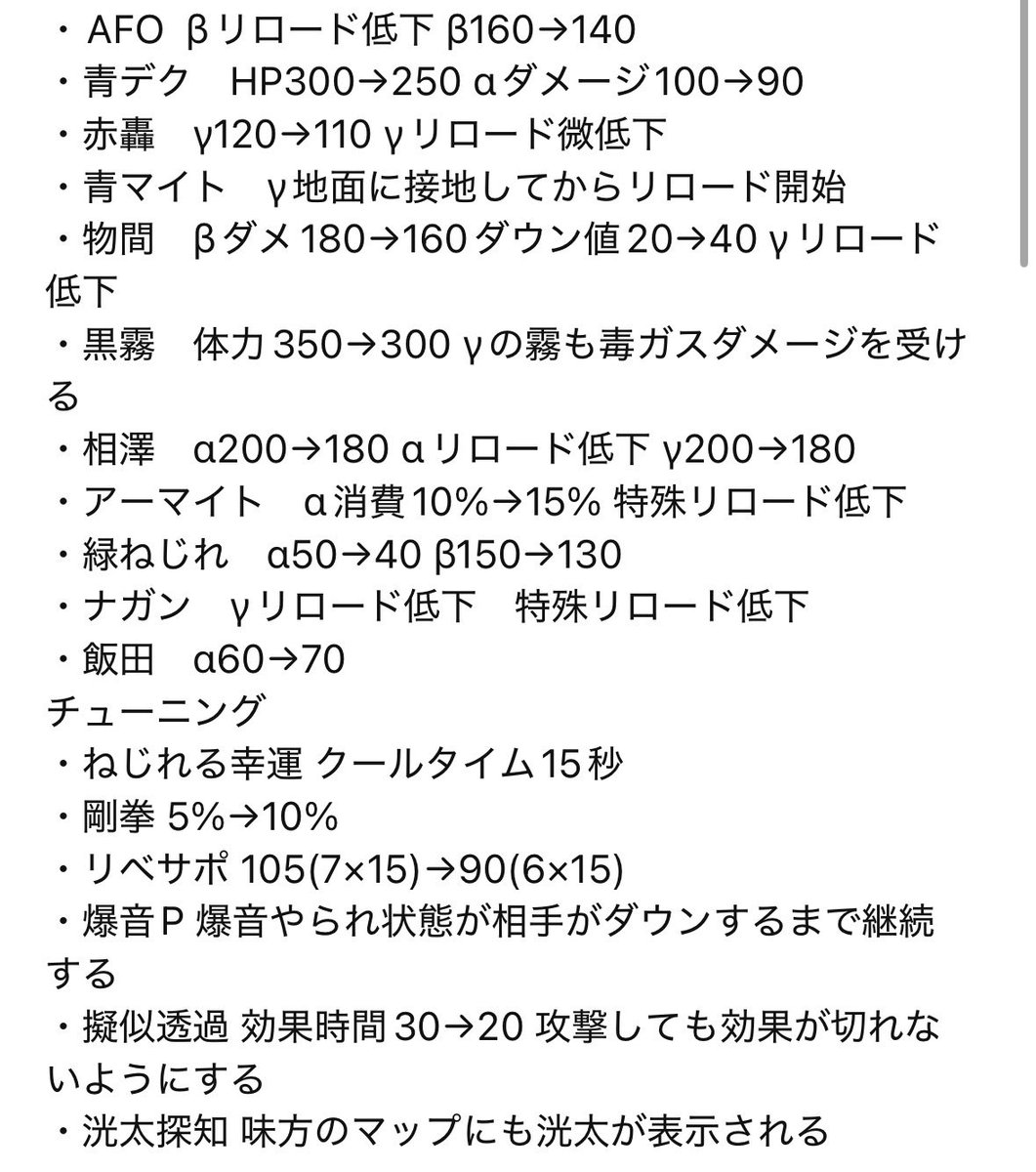 ・AFO βリロード低下 β160→140
・青デク　HP300→250 αダメージ100→90
・赤轟　γ120→110 γリロード微低下
・青マイト　γ地面に接地してからリロード開始
・物間　βダメ180→160ダウン値20→40 γリロード低下
・黒霧　体力350→300 γの霧も毒ガスダメージを受ける
・相澤　α200→180 αリロード低下 γ200→180
・アーマイト　α消費10%→15% 特殊リロード低下
・緑ねじれ　α50→40 β150→130
・ナガン　γリロード低下　特殊リロード低下
・飯田　α60→70
チューニング
・ねじれる幸運 クールタイム15秒
・剛拳 5%→10%
・リベサポ 105(7×15)→90(6×15)
・爆音P 爆音やられ状態が相手がダウンするまで継続する
・擬似透過 効果時間30→20 攻撃しても効果が切れないようにする
・洸太探知 味方のマップにも洸太が表示される